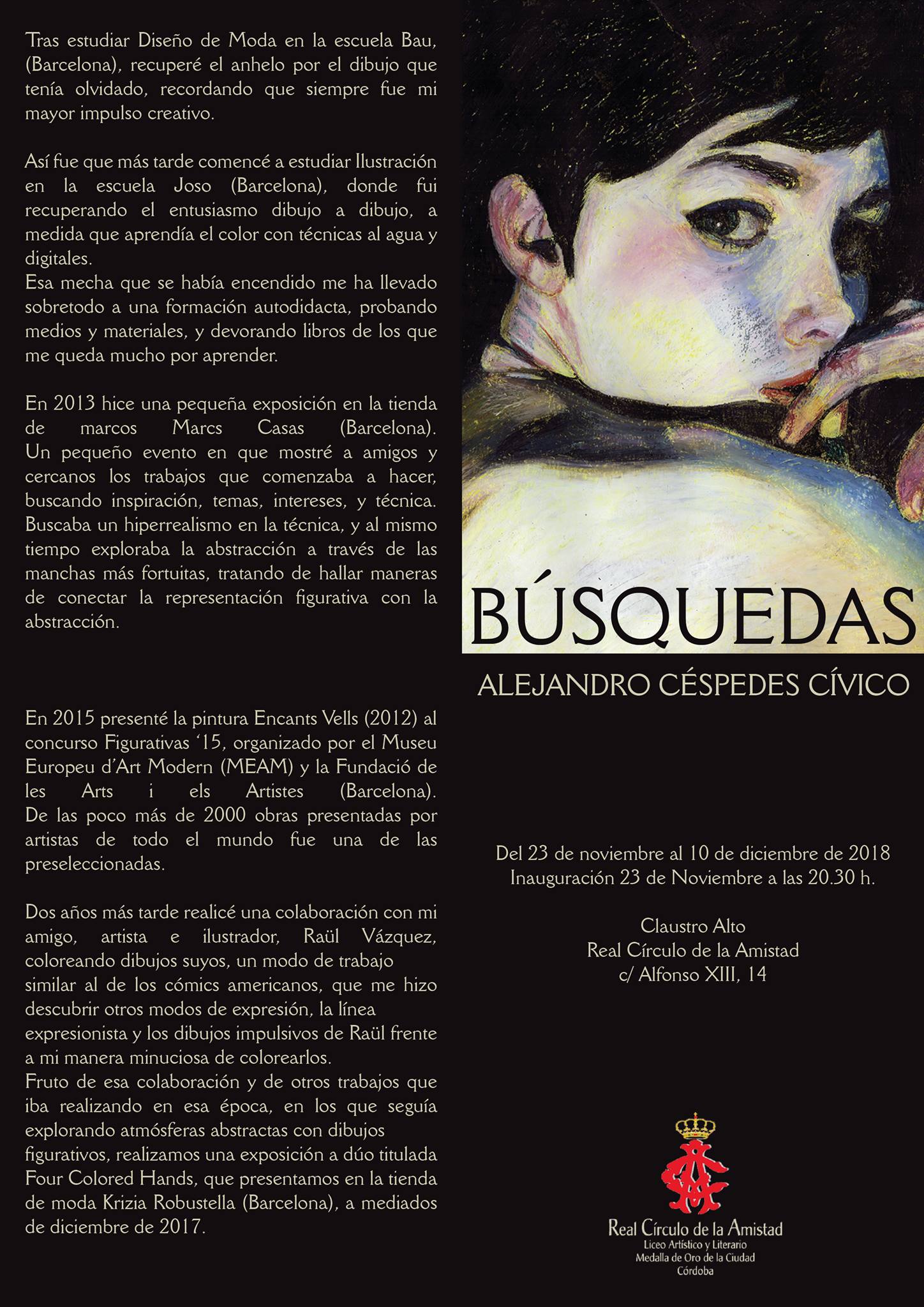 Tras estudiar Diseño de Moda en la escuela Bau, (Barcelona), recuperé el anhelo por el dibujo que tenía olvidado, recordando que siempre fue mi mayor impulso creativo.

Así fue que más tarde comencé a estudiar Ilustración en la escuela Joso (Barcelona), donde fui recuperando el entusiasmo dibujo a dibujo, a medida que aprendía el color con técnicas al agua y digitales.
Esa mecha que se había encendido me ha llevado sobretodo a una formación autodidacta, probando medios y materiales, y devorando libros de los que me queda mucho por aprender.

En 2013 hice una pequeña exposición en la tienda de marcos Marcs Casas (Barcelona). Un pequeño evento en que mostré a amigos y cercanos los trabajos que comenzaba a hacer, buscando inspiración, temas, intereses, y técnica. Buscaba un hiperrealismo en la técnica, y al mismo tiempo exploraba la abstracción a través de las manchas más fortuitas, tratando de hallar maneras de conectar la representación figurativa con la abstracción.

En 2015 presenté la pintura Encants Vells (2012) al concurso Figurativas '15, organizado por el Museu Europeu d'Art Modern (MEAM) y la Fundació de les Arts i els Artistes (Barcelona). De las poco más de 2000 obras presentadas por artistas de todo el mundo fue una de las preseleccionadas.

Dos años más tarde realicé una colaboración con mi amigo, artista e ilustrador, Raül Vázquez, coloreando dibujos suyos, un modo de trabajo similar al de los cómics americanos, que me hizo descubrir otros modos de expresión, la línea expresionista y los dibujos impulsivos de Raül frente a mi manera minuciosa de colorearlos.
Fruto de esa colaboración y de otros trabajos que iba realizando en esa época, en los que seguía explorando atmósferas abstractas con dibujos figurativos, realizamos una exposición a dúo titulada Four Colored Hands, que presentamos en la tienda de moda Krizia Robustella (Barcelona), a mediados de diciembre de 2017.

BÚSQUEDAS

ALEJANDRO CÉSPEDES CÍVICO

Del 23 de noviembre al 10 de diciembre de 2018
Inauguración 23 de Noviembre a las 20.30 h.

Claustro Alto
Real Círculo de la Amistad
c/ Alfonso XIII, 14

Real Círculo de la Amistad
Liceo Artístico y Literario
Medalla de Oro de la Ciudad
Córdoba